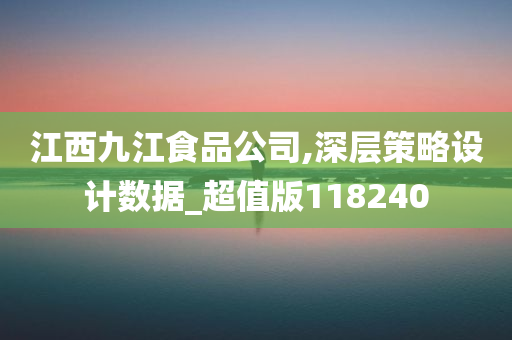 江西九江食品公司,深层策略设计数据_超值版118240